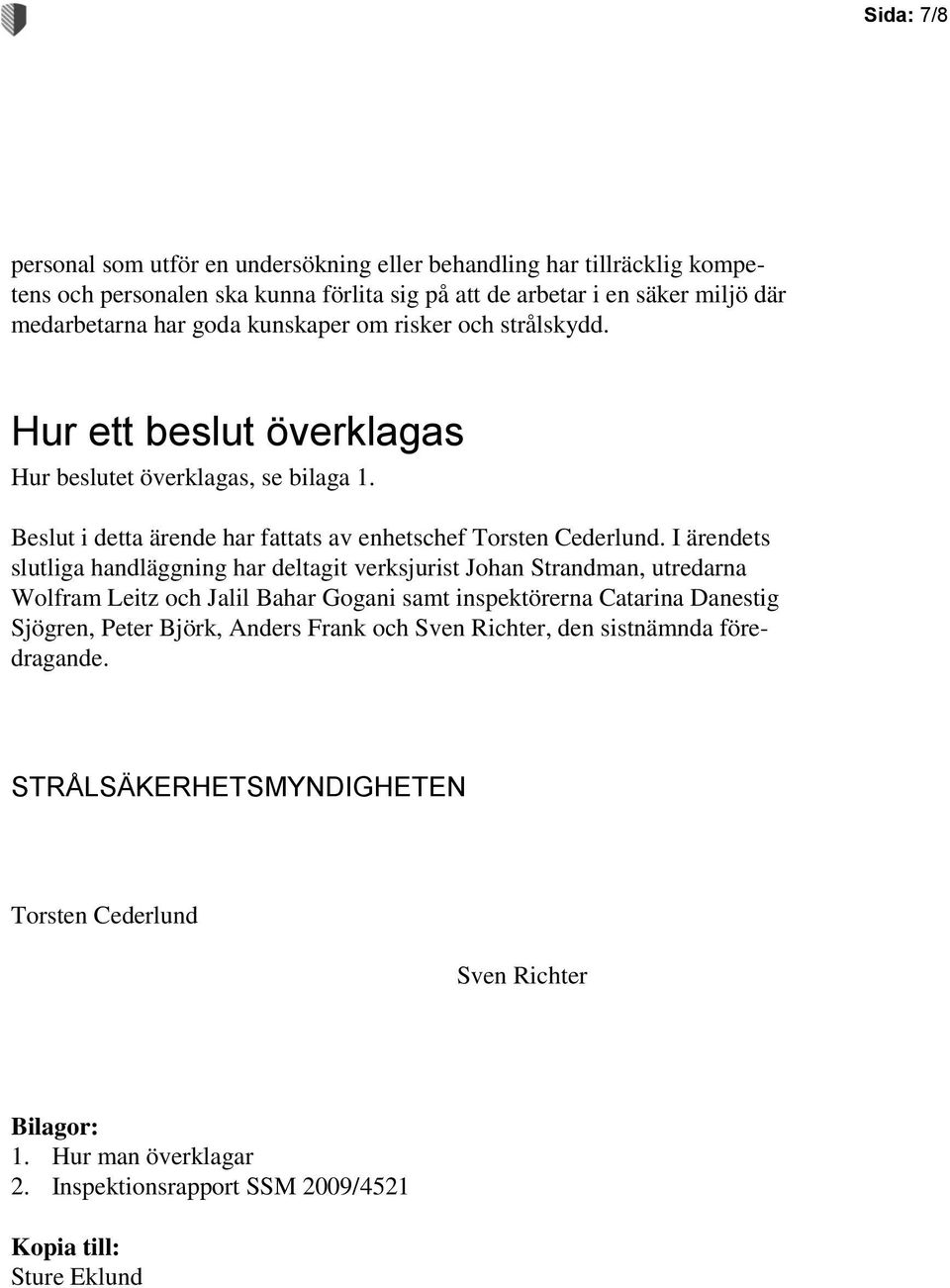 Sida: 7/8

personal som utför en undersökning eller behandling har tillräcklig kompetens och personalen ska kunna förlita sig på att de arbetar i en säker miljö där medarbetarna har goda kunskaper om risker och strålskydd.

Hur ett beslut överklagas

Hur beslutet överklagas, se bilaga 1.

Beslut i detta ärende har fattats av enhetschef Torsten Cederlund. I ärendets slutliga handläggning har deltagit verksjurist Johan Strandman, utredarna Wolfram Leitz och Jalil Bahar Gogani samt inspektörerna Catarina Danestig Sjögren, Peter Björk, Anders Frank och Sven Richter, den sistnämnda föredragande.

STRÅLSÄKERHETSMYNDIGHETEN

Torsten Cederlund

Sven Richter

Bilagor:
1. Hur man överklagar
2. Inspektionsrapport SSM 2009/4521

Kopia till:
Sture Eklund